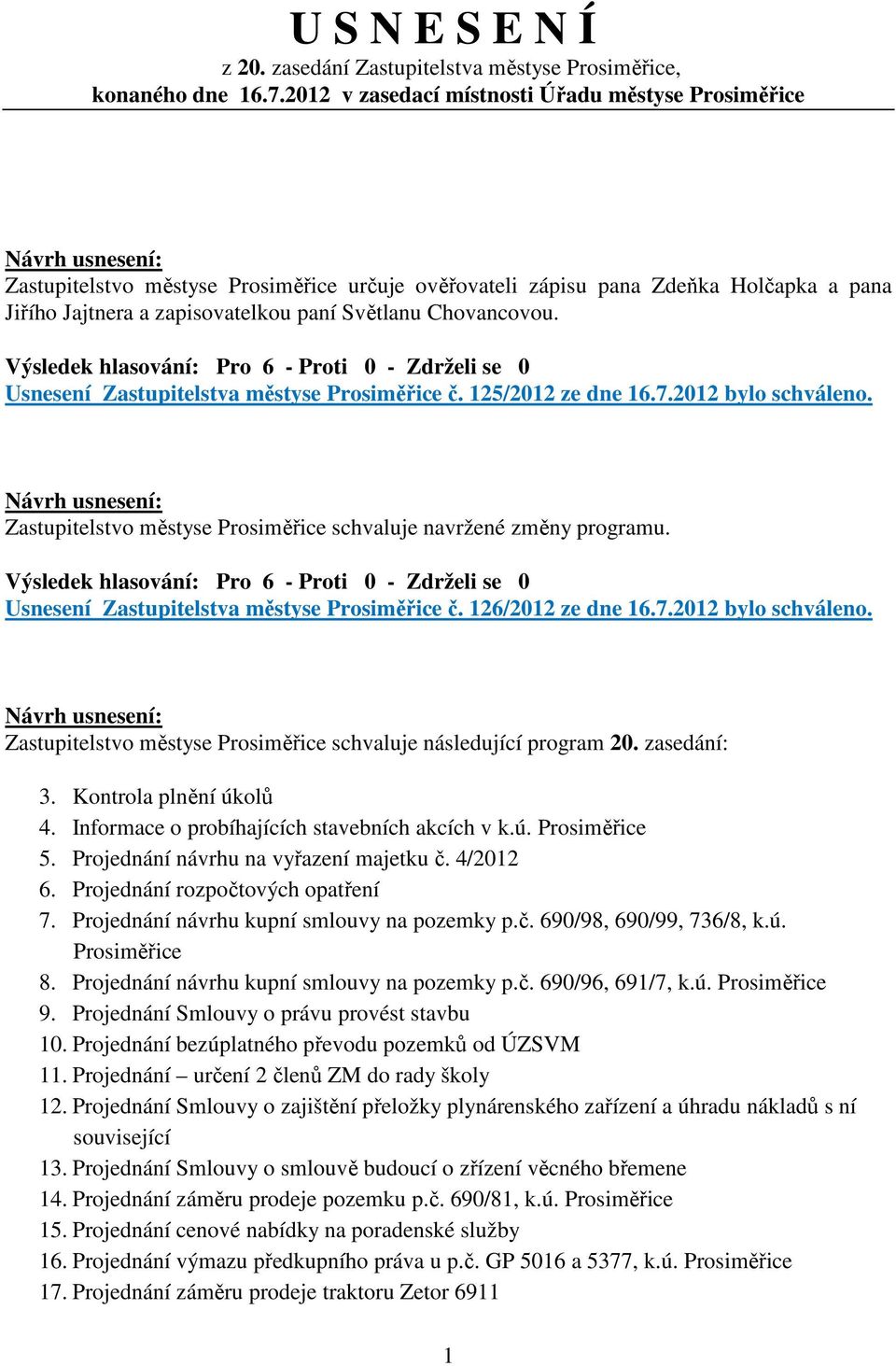 U S N E S E N Í

z 20. zasedání Zastupitelstva městyse Prosiměřice, konaného dne 16.7.2012 v zasedací místnosti Úřadu městyse Prosiměřice

Návrh usnesení:
Zastupitelstvo městyse Prosiměřice určuje ověřovateli zápisu pana Zdeňka Holčapka a pana Jiřího Jajtnera a zapisovatelkou paní Světlanu Chovancovou.

Výsledek hlasování: Pro 6 - Proti 0 - Zdrželi se 0
Usnesení Zastupitelstva městyse Prosiměřice č. 125/2012 ze dne 16.7.2012 bylo schváleno.

Návrh usnesení:
Zastupitelstvo městyse Prosiměřice schvaluje navržené změny programu.

Výsledek hlasování: Pro 6 - Proti 0 - Zdrželi se 0
Usnesení Zastupitelstva městyse Prosiměřice č. 126/2012 ze dne 16.7.2012 bylo schváleno.

Návrh usnesení:
Zastupitelstvo městyse Prosiměřice schvaluje následující program 20. zasedání:

3. Kontrola plnění úkolů
4. Informace o probíhajících stavebních akcích v k.ú. Prosiměřice
5. Projednání návrhu na vyřazení majetku č. 4/2012
6. Projednání rozpočtových opatření
7. Projednání návrhu kupní smlouvy na pozemky p.č. 690/98, 690/99, 736/8, k.ú. Prosiměřice
8. Projednání návrhu kupní smlouvy na pozemky p.č. 690/96, 691/7, k.ú. Prosiměřice
9. Projednání Smlouvy o právu provést stavbu
10. Projednání bezúplatného převodu pozemků od ÚZSVM
11. Projednání – určení 2 členů ZM do rady školy
12. Projednání Smlouvy o zajištění přeložky plynárenského zařízení a úhradu nákladů s ní související
13. Projednání Smlouvy o smlouvě budoucí o zřízení věcného břemene
14. Projednání záměru prodeje pozemku p.č. 690/81, k.ú. Prosiměřice
15. Projednání cenové nabídky na poradenské služby
16. Projednání výmazu předkupního práva u p.č. GP 5016 a 5377, k.ú. Prosiměřice
17. Projednání záměru prodeje traktoru Zetor 6911

1